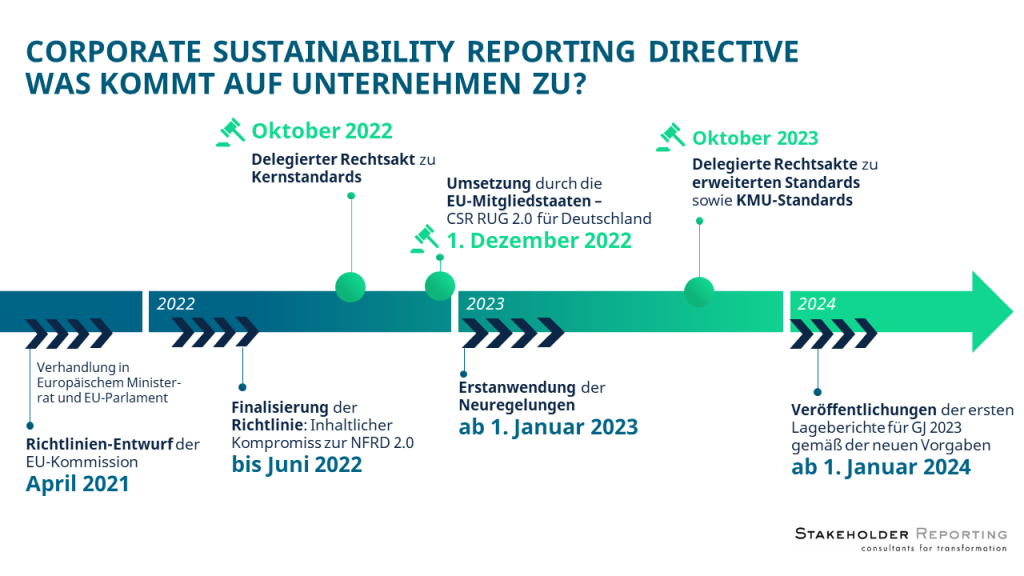 CORPORATE SUSTAINABILITY REPORTING DIRECTIVE
WAS KOMMT AUF UNTERNEHMEN ZU?

Oktober 2022
Delegierter Rechtsakt zu Kernstandards

Umsetzung durch die EU-Mitgliedstaaten – CSR RUG 2.0 für Deutschland
1. Dezember 2022

Oktober 2023
Delegierte Rechtsakte zu erweiterten Standards sowie KMU-Standards

2022

2023

2024

Verhandlung in Europäischem Ministerrat und EU-Parlament

Richtlinien-Entwurf der EU-Kommission
April 2021

Finalisierung der Richtlinie: Inhaltlicher Kompromiss zur NFRD 2.0
bis Juni 2022

Erstanwendung der Neuregelungen
ab 1. Januar 2023

Veröffentlichungen der ersten Lageberichte für GJ 2023 gemäß der neuen Vorgaben
ab 1. Januar 2024

STAKEHOLDER REPORTING
consultants for transformation